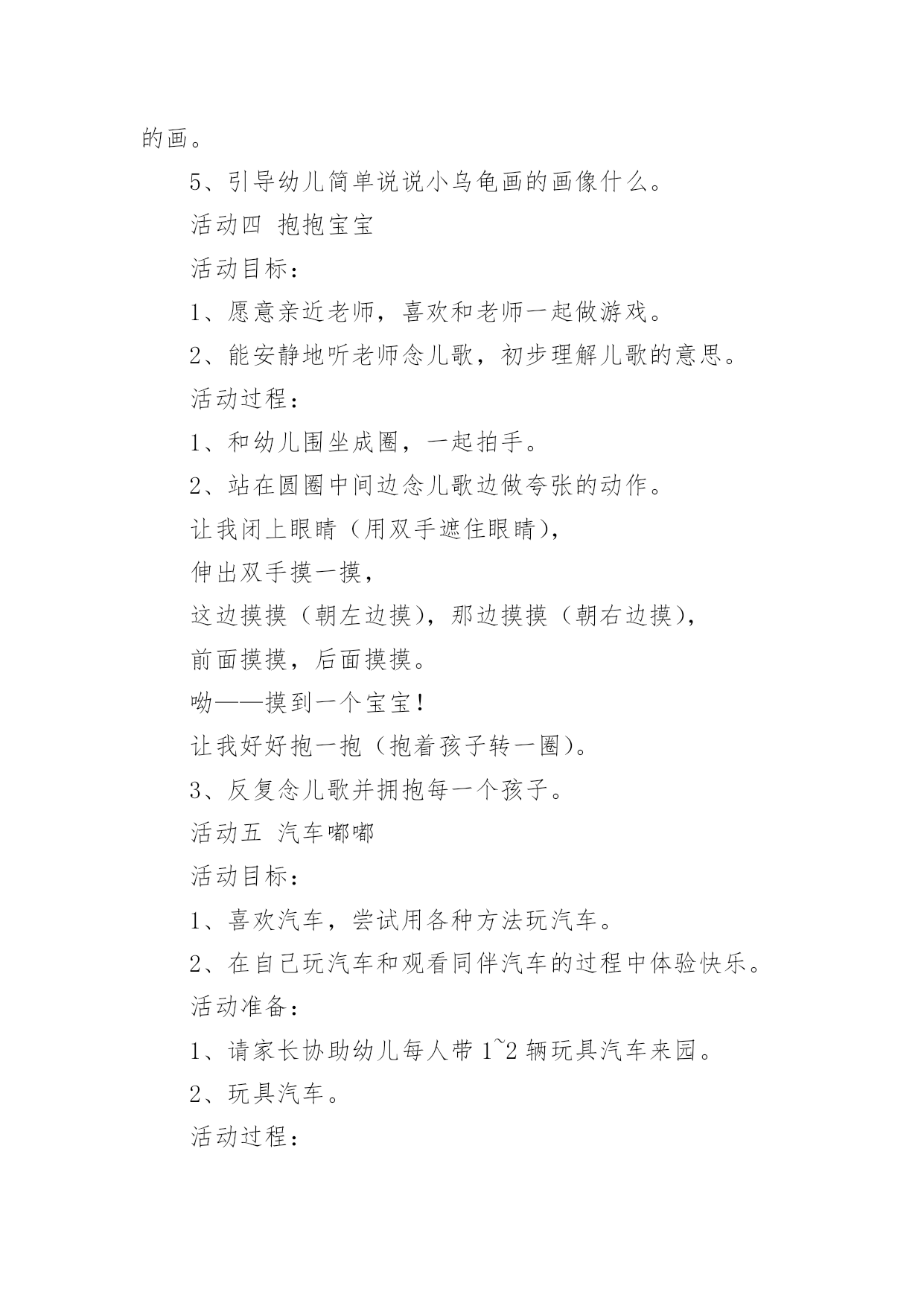 的画。

5、引导幼儿简单说说小乌龟画的画像什么。

活动四 抱抱宝宝

活动目标：

1、愿意亲近老师，喜欢和老师一起做游戏。

2、能安静地听老师念儿歌，初步理解儿歌的意思。

活动过程：

1、和幼儿围坐成圈，一起拍手。

2、站在圆圈中间边念儿歌边做夸张的动作。

让我闭上眼睛（用双手遮住眼睛），

伸出双手摸一摸，

这边摸摸（朝左边摸），那边摸摸（朝右边摸），

前面摸摸，后面摸摸。

呦——摸到一个宝宝！

让我好好抱一抱（抱着孩子转一圈）。

3、反复念儿歌并拥抱每一个孩子。

活动五 汽车嘟嘟

活动目标：

1、喜欢汽车，尝试用各种方法玩汽车。

2、在自己玩汽车和观看同伴汽车的过程中体验快乐。

活动准备：

1、请家长协助幼儿每人带 1~2 辆玩具汽车来园。

2、玩具汽车。

活动过程：